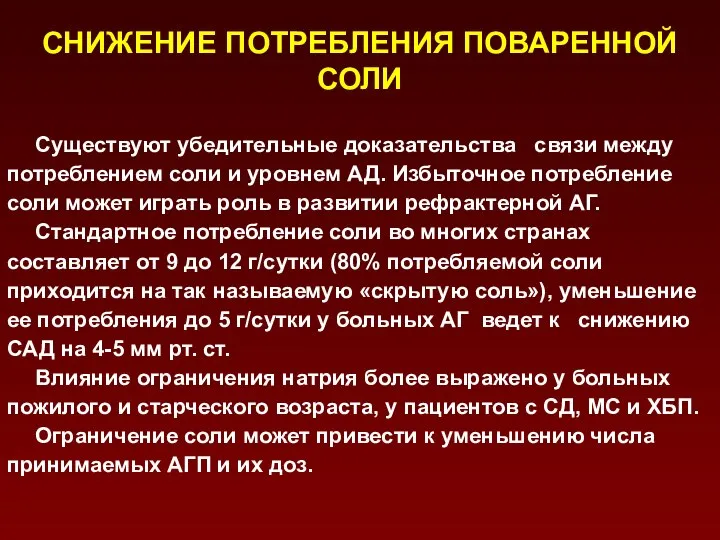 СНИЖЕНИЕ ПОТРЕБЛЕНИЯ ПОВАРЕННОЙ СОЛИ

Существуют убедительные доказательства связи между потреблением соли и уровнем АД. Избыточное потребление соли может играть роль в развитии рефрактерной АГ.

Стандартное потребление соли во многих странах составляет от 9 до 12 г/сутки (80% потребляемой соли приходится на так называемую «скрытую соль»), уменьшение ее потребления до 5 г/сутки у больных АГ ведет к снижению САД на 4-5 мм рт. ст.

Влияние ограничения натрия более выражено у больных пожилого и старческого возраста, у пациентов с СД, МС и ХБП.

Ограничение соли может привести к уменьшению числа принимаемых АГП и их доз.